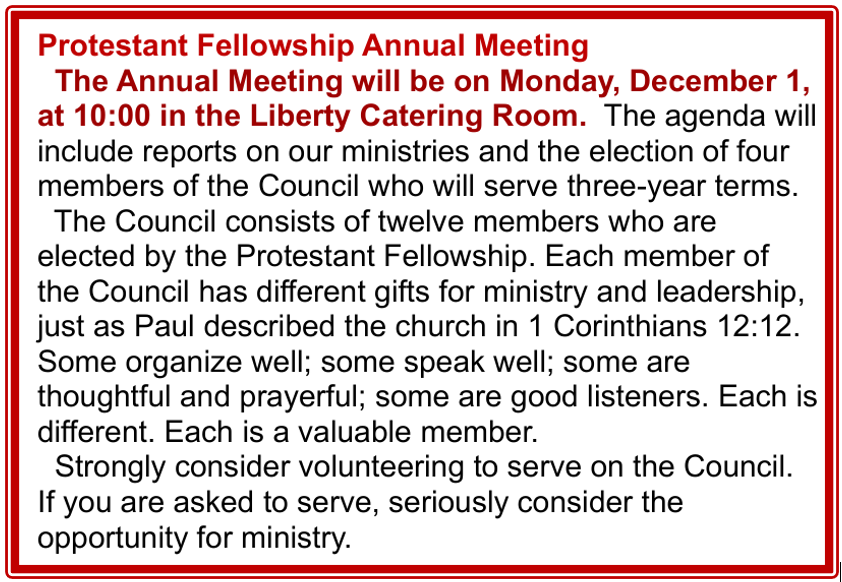 Protestant Fellowship Annual Meeting

The Annual Meeting will be on Monday, December 1, at 10:00 in the Liberty Catering Room. The agenda will include reports on our ministries and the election of four members of the Council who will serve three-year terms.

The Council consists of twelve members who are elected by the Protestant Fellowship. Each member of the Council has different gifts for ministry and leadership, just as Paul described the church in 1 Corinthians 12:12. Some organize well; some speak well; some are thoughtful and prayerful; some are good listeners. Each is different. Each is a valuable member.

Strongly consider volunteering to serve on the Council. If you are asked to serve, seriously consider the opportunity for ministry.